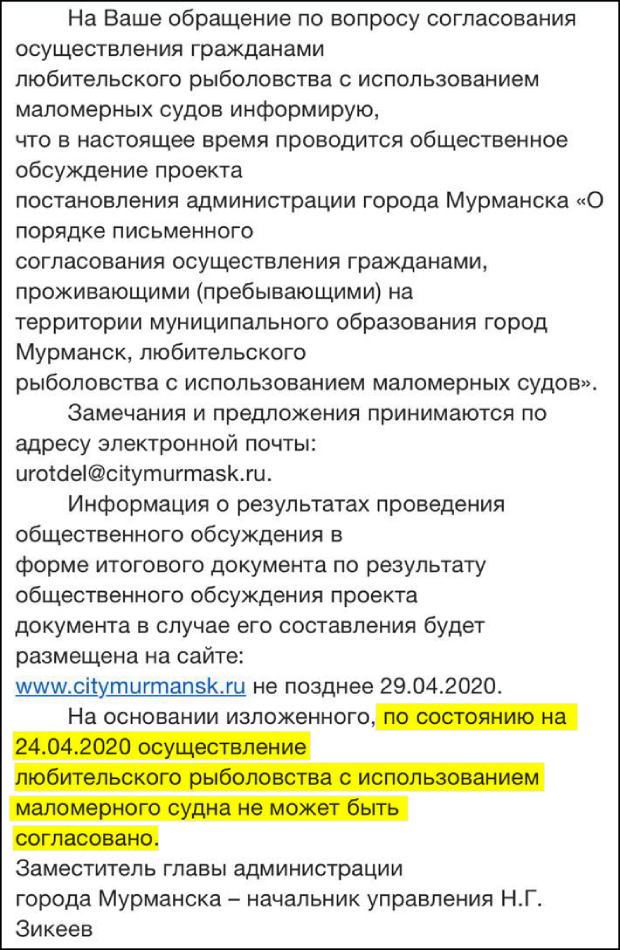 На Ваше обращение по вопросу согласования осуществления гражданами любительского рыболовства с использованием маломерных судов информирую, что в настоящее время проводится общественное обсуждение проекта постановления администрации города Мурманска «О порядке письменного согласования осуществления гражданами, проживающими (пребывающими) на территории муниципального образования город Мурманск, любительского рыболовства с использованием маломерных судов».

Замечания и предложения принимаются по адресу электронной почты: urotdel@citymurmask.ru.

Информация о результатах проведения общественного обсуждения в форме итогового документа по результату общественного обсуждения проекта документа в случае его составления будет размещена на сайте: www.citymurmansk.ru не позднее 29.04.2020.

На основании изложенного, по состоянию на 24.04.2020 осуществление любительского рыболовства с использованием маломерного судна не может быть согласовано.

Заместитель главы администрации города Мурманска – начальник управления Н.Г. Зикеев